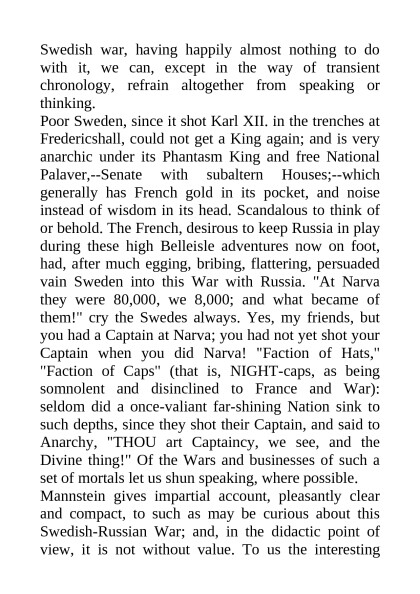 Swedish war, having happily almost nothing to do with it, we can, except in the way of transient chronology, refrain altogether from speaking or thinking.

Poor Sweden, since it shot Karl XII. in the trenches at Fredericshall, could not get a King again; and is very anarchic under its Phantasm King and free National Palaver,--Senate with subaltern Houses;--which generally has French gold in its pocket, and noise instead of wisdom in its head. Scandalous to think of or behold. The French, desirous to keep Russia in play during these high Belleisle adventures now on foot, had, after much egging, bribing, flattering, persuaded vain Sweden into this War with Russia. "At Narva they were 80,000, we 8,000; and what became of them!" cry the Swedes always. Yes, my friends, but you had a Captain at Narva; you had not yet shot your Captain when you did Narva! "Faction of Hats," "Faction of Caps" (that is, NIGHT-caps, as being somnolent and disinclined to France and War): seldom did a once-valiant far-shining Nation sink to such depths, since they shot their Captain, and said to Anarchy, "THOU art Captaincy, we see, and the Divine thing!" Of the Wars and businesses of such a set of mortals let us shun speaking, where possible.

Mannstein gives impartial account, pleasantly clear and compact, to such as may be curious about this Swedish-Russian War; and, in the didactic point of view, it is not without value. To us the interesting